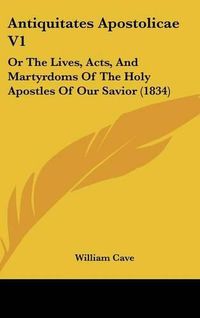 Antiquitates Apostolicae V1

Or The Lives, Acts, And Martyrdoms Of The Holy Apostles Of Our Savior (1834)

William Cave